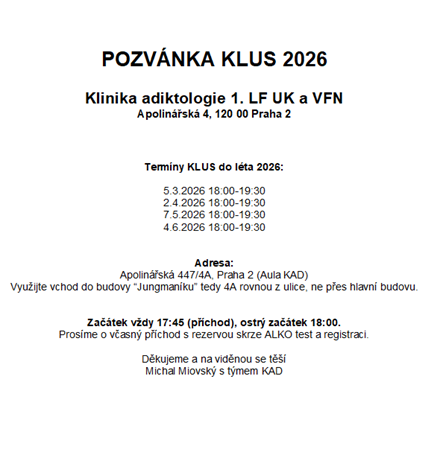 POZVÁNKA KLUS 2026

Klinika adiktologie 1. LF UK a VFN
Apolinářská 4, 120 00 Praha 2

Termíny KLUS do léta 2026:

5.3.2026 18:00-19:30
2.4.2026 18:00-19:30
7.5.2026 18:00-19:30
4.6.2026 18:00-19:30

Adresa:
Apolinářská 447/4A, Praha 2 (Aula KAD)
Využijte vchod do budovy "Jungmaníku" tedy 4A rovnou z ulice, ne přes hlavní budovu.

Začátek vždy 17:45 (příchod), ostrý začátek 18:00.
Prosíme o včasný příchod s rezervou skrze ALKO test a registraci.

Děkujeme a na viděnou se těší
Michal Miovský s týmem KAD